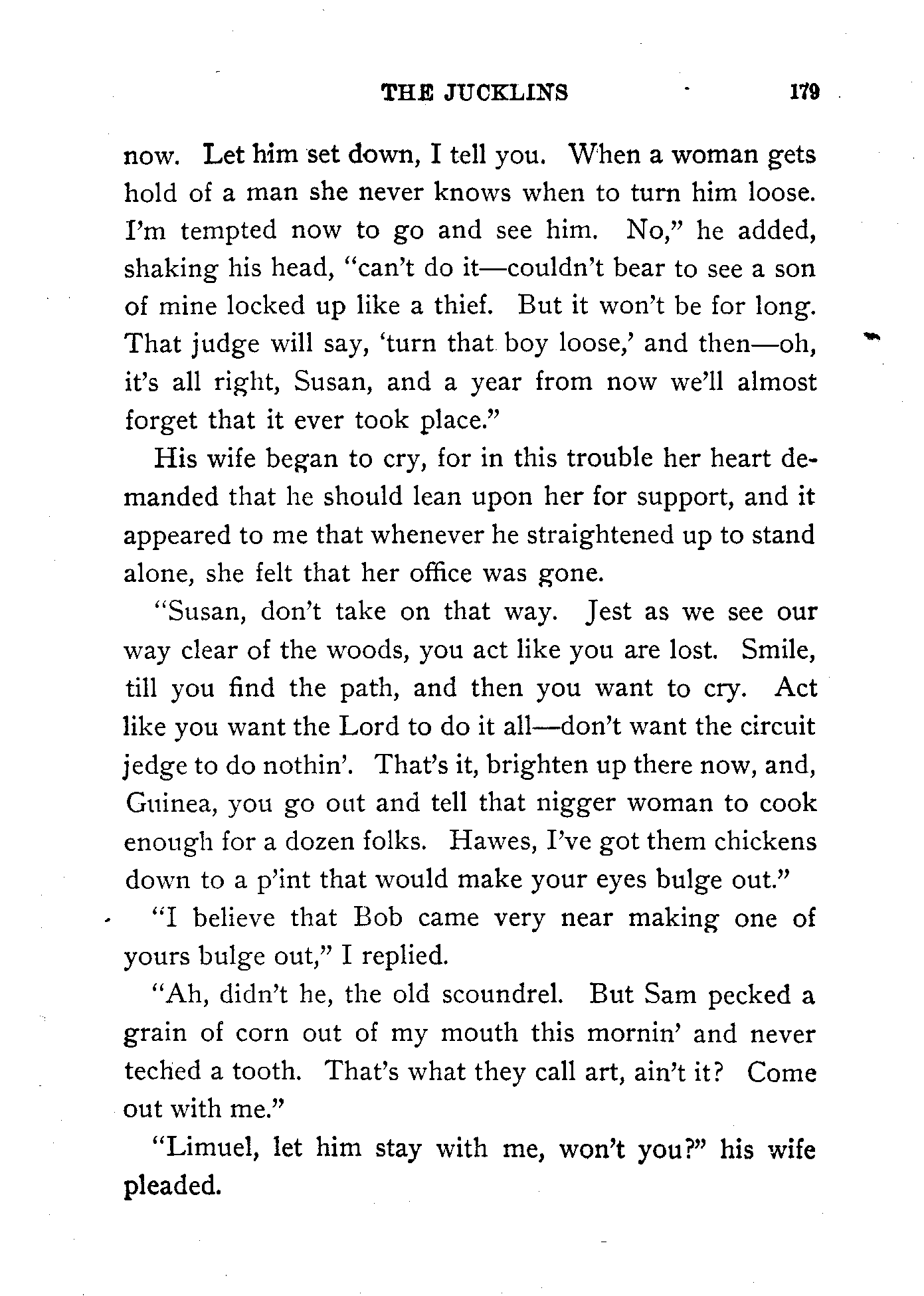 THE JUCKLINS 179

now. Let him set down, I tell you. When a woman gets hold of a man she never knows when to turn him loose. I'm tempted now to go and see him. No," he added, shaking his head, "can't do it—couldn't bear to see a son of mine locked up like a thief. But it won't be for long. That judge will say, 'turn that boy loose,' and then—oh, it's all right, Susan, and a year from now we'll almost forget that it ever took place."

His wife began to cry, for in this trouble her heart demanded that he should lean upon her for support, and it appeared to me that whenever he straightened up to stand alone, she felt that her office was gone.

"Susan, don't take on that way. Jest as we see our way clear of the woods, you act like you are lost. Smile, till you find the path, and then you want to cry. Act like you want the Lord to do it all—don't want the circuit jedge to do nothin'. That's it, brighten up there now, and, Guinea, you go out and tell that nigger woman to cook enough for a dozen folks. Hawes, I've got them chickens down to a p'int that would make your eyes bulge out."

"I believe that Bob came very near making one of yours bulge out," I replied.

"Ah, didn't he, the old scoundrel. But Sam pecked a grain of corn out of my mouth this mornin' and never teched a tooth. That's what they call art, ain't it? Come out with me."

"Limuel, let him stay with me, won't you?" his wife pleaded.